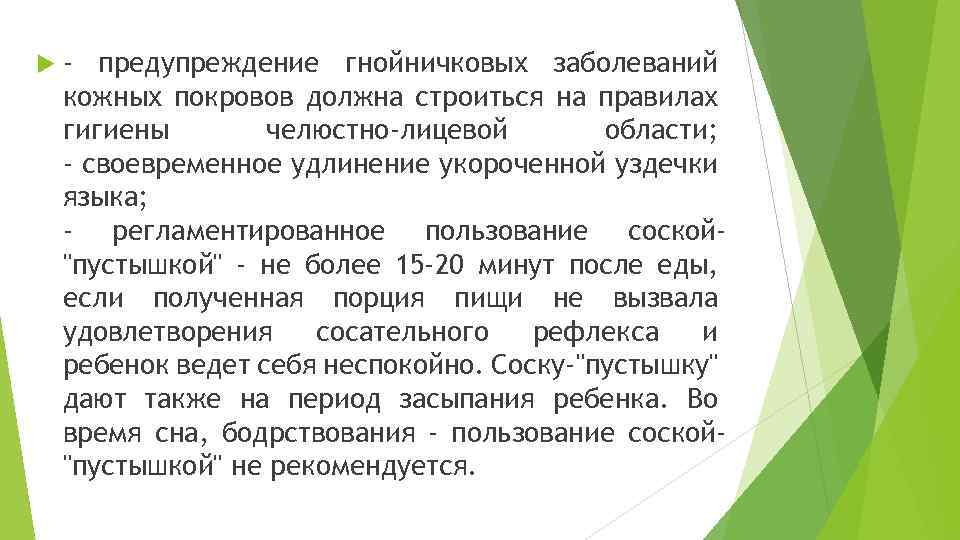 - предупреждение гнойничковых заболеваний кожных покровов должна строиться на правилах гигиены челюстно-лицевой области;

- своевременное удлинение укороченной уздечки языка;

- регламентированное пользование соской-"пустышкой" - не более 15-20 минут после еды, если полученная порция пищи не вызвала удовлетворения сосательного рефлекса и ребенок ведет себя неспокойно. Соску-"пустышку" дают также на период засыпания ребенка. Во время сна, бодрствования - пользование соской-"пустышкой" не рекомендуется.